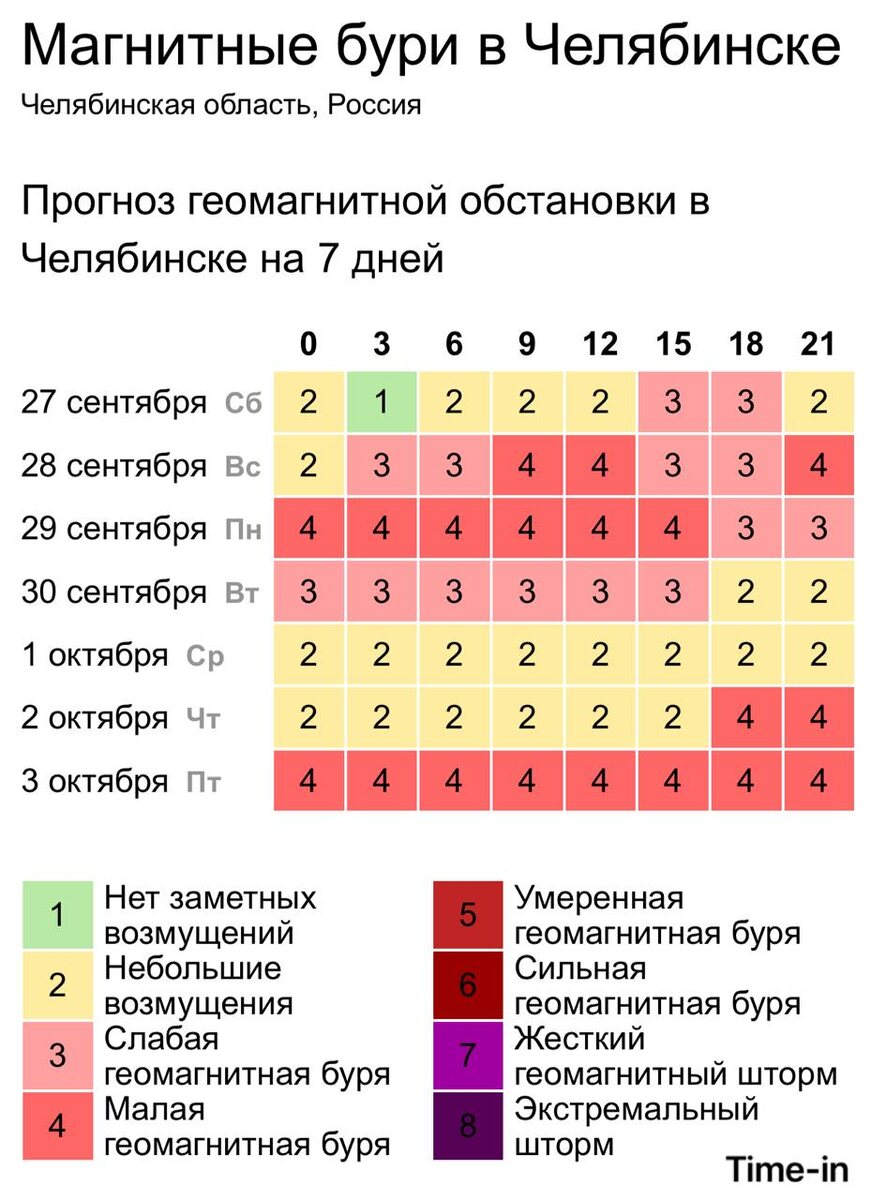 Магнитные бури в Челябинске

Челябинская область, Россия

Прогноз геомагнитной обстановки в Челябинске на 7 дней

| | 0 | 3 | 6 | 9 | 12 | 15 | 18 | 21 |
|---|---|---|---|---|---|---|---|---|
| 27 сентября Сб | 2 | 1 | 2 | 2 | 2 | 3 | 3 | 2 |
| 28 сентября Вс | 2 | 3 | 3 | 4 | 4 | 3 | 3 | 4 |
| 29 сентября Пн | 4 | 4 | 4 | 4 | 4 | 4 | 3 | 3 |
| 30 сентября Вт | 3 | 3 | 3 | 3 | 3 | 3 | 2 | 2 |
| 1 октября Ср | 2 | 2 | 2 | 2 | 2 | 2 | 2 | 2 |
| 2 октября Чт | 2 | 2 | 2 | 2 | 2 | 2 | 4 | 4 |
| 3 октября Пт | 4 | 4 | 4 | 4 | 4 | 4 | 4 | 4 |

1 Нет заметных возмущений
2 Небольшие возмущения
3 Слабая геомагнитная буря
4 Малая геомагнитная буря

5 Умеренная геомагнитная буря
6 Сильная геомагнитная буря
7 Жесткий геомагнитный шторм
8 Экстремальный шторм

Time-in